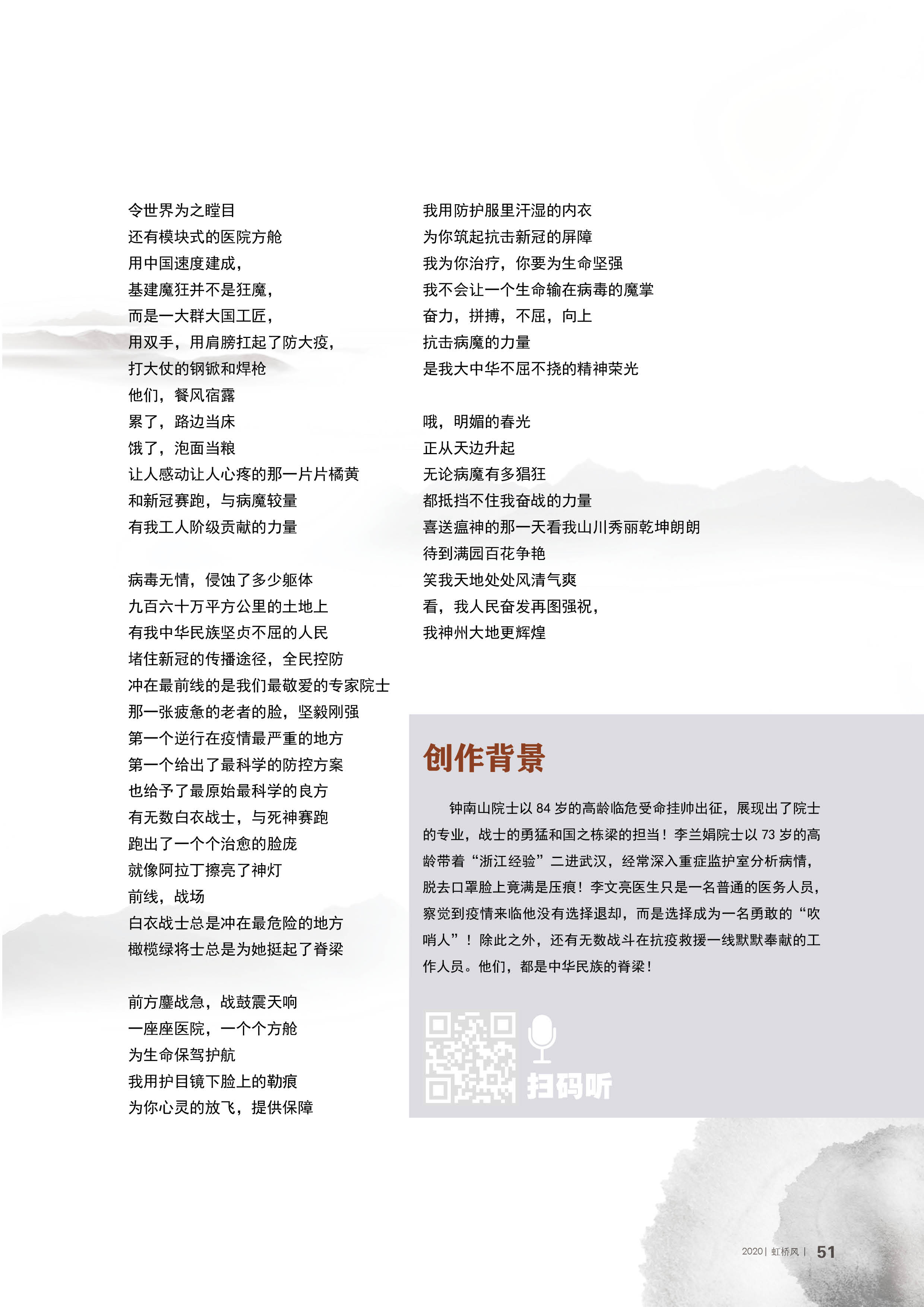 令世界为之瞠目
还有模块式的医院方舱
用中国速度建成，
基建魔狂并不是狂魔，
而是一大群大国工匠，
用双手，用肩膀扛起了防大疫，
打大仗的钢锨和焊枪
他们，餐风宿露
累了，路边当床
饿了，泡面当粮
让人感动让人心疼的那一片片橘黄
和新冠赛跑，与病魔较量
有我工人阶级贡献的力量

病毒无情，侵蚀了多少躯体
九百六十万平方公里的土地上
有我中华民族坚贞不屈的人民
堵住新冠的传播途径，全民控防
冲在最前线的是我们最敬爱的专家院士
那一张疲惫的老者的脸，坚毅刚强
第一个逆行在疫情最严重的地方
第一个给出了最科学的防控方案
也给予了最原始最科学的良方
有无数白衣战士，与死神赛跑
跑出了一个个治愈的脸庞
就像阿拉丁擦亮了神灯
前线，战场
白衣战士总是冲在最危险的地方
橄榄绿将士总是为她挺起了脊梁

前方鏖战急，战鼓震天响
一座座医院，一个个方舱
为生命保驾护航
我用护目镜下脸上的勒痕
为你心灵的放飞，提供保障

我用防护服里汗湿的内衣
为你筑起抗击新冠的屏障
我为你治疗，你要为生命坚强
我不会让一个生命输在病毒的魔掌
奋力，拼搏，不屈，向上
抗击病魔的力量
是我大中华不屈不挠的精神荣光

哦，明媚的春光
正从天边升起
无论病魔有多猖狂
都抵挡不住我奋战的力量
喜送瘟神的那一天看我山川秀丽乾坤朗朗
待到满园百花争艳
笑我天地处处风清气爽
看，我人民奋发再图强祝，
我神州大地更辉煌

创作背景

钟南山院士以 84 岁的高龄临危受命挂帅出征，展现出了院士的专业，战士的勇猛和国之栋梁的担当！李兰娟院士以 73 岁的高龄带着“浙江经验”二进武汉，经常深入重症监护室分析病情，脱去口罩脸上竟满是压痕！李文亮医生只是一名普通的医务人员，察觉到疫情来临他没有选择退却，而是选择成为一名勇敢的“吹哨人”！除此之外，还有无数战斗在抗疫救援一线默默奉献的工作人员。他们，都是中华民族的脊梁！

扫码听

2020 | 虹桥风 | 51